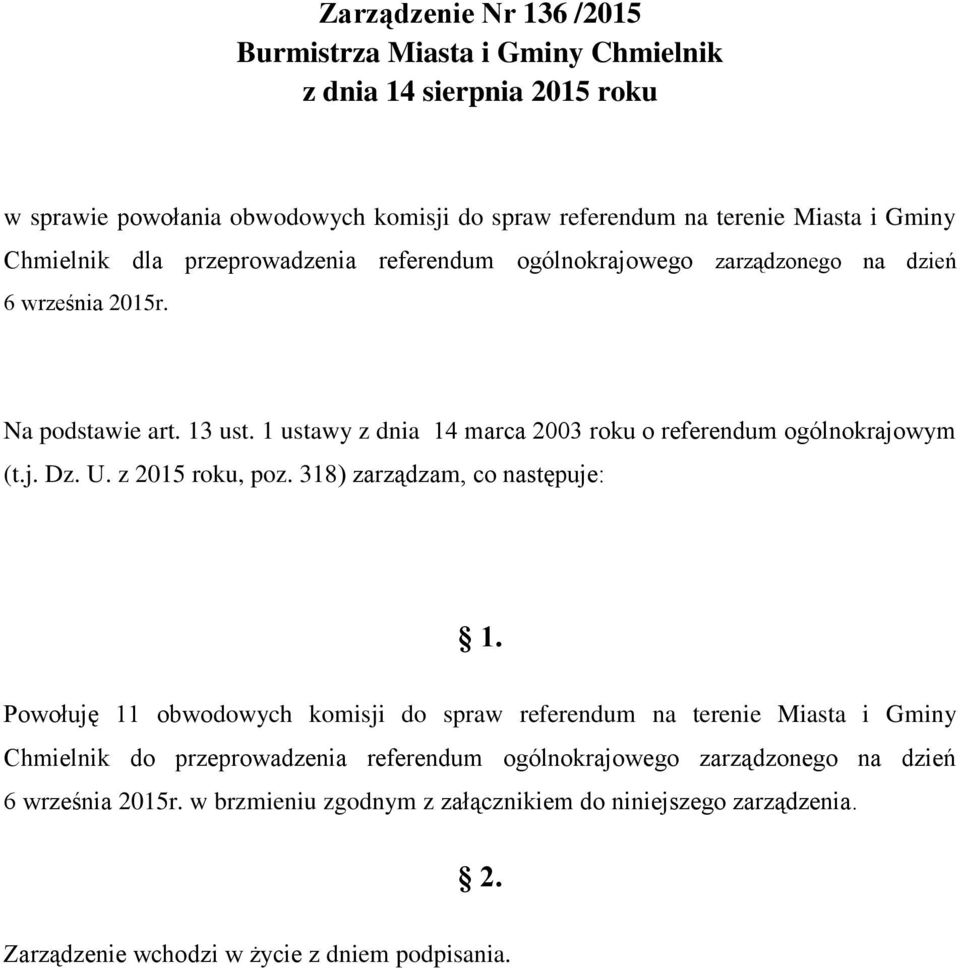 Zarządzenie Nr 136 /2015
Burmistrza Miasta i Gminy Chmielnik
z dnia 14 sierpnia 2015 roku

w sprawie powołania obwodowych komisji do spraw referendum na terenie Miasta i Gminy Chmielnik dla przeprowadzenia referendum ogólnokrajowego zarządzonego na dzień 6 września 2015r.

Na podstawie art. 13 ust. 1 ustawy z dnia 14 marca 2003 roku o referendum ogólnokrajowym (t.j. Dz. U. z 2015 roku, poz. 318) zarządzam, co następuje:

§ 1.

Powołuję 11 obwodowych komisji do spraw referendum na terenie Miasta i Gminy Chmielnik do przeprowadzenia referendum ogólnokrajowego zarządzonego na dzień 6 września 2015r. w brzmieniu zgodnym z załącznikiem do niniejszego zarządzenia.

§ 2.

Zarządzenie wchodzi w życie z dniem podpisania.